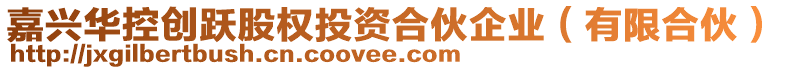 嘉兴华控创跃股权投资合伙企业（有限合伙）
http://jxgilbertbush.cn.coovee.com